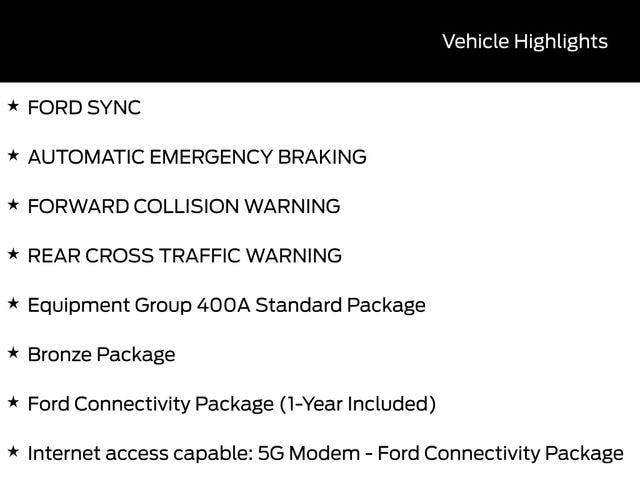 Vehicle Highlights

★ FORD SYNC

★ AUTOMATIC EMERGENCY BRAKING

★ FORWARD COLLISION WARNING

★ REAR CROSS TRAFFIC WARNING

★ Equipment Group 400A Standard Package

★ Bronze Package

★ Ford Connectivity Package (1-Year Included)

★ Internet access capable: 5G Modem - Ford Connectivity Package